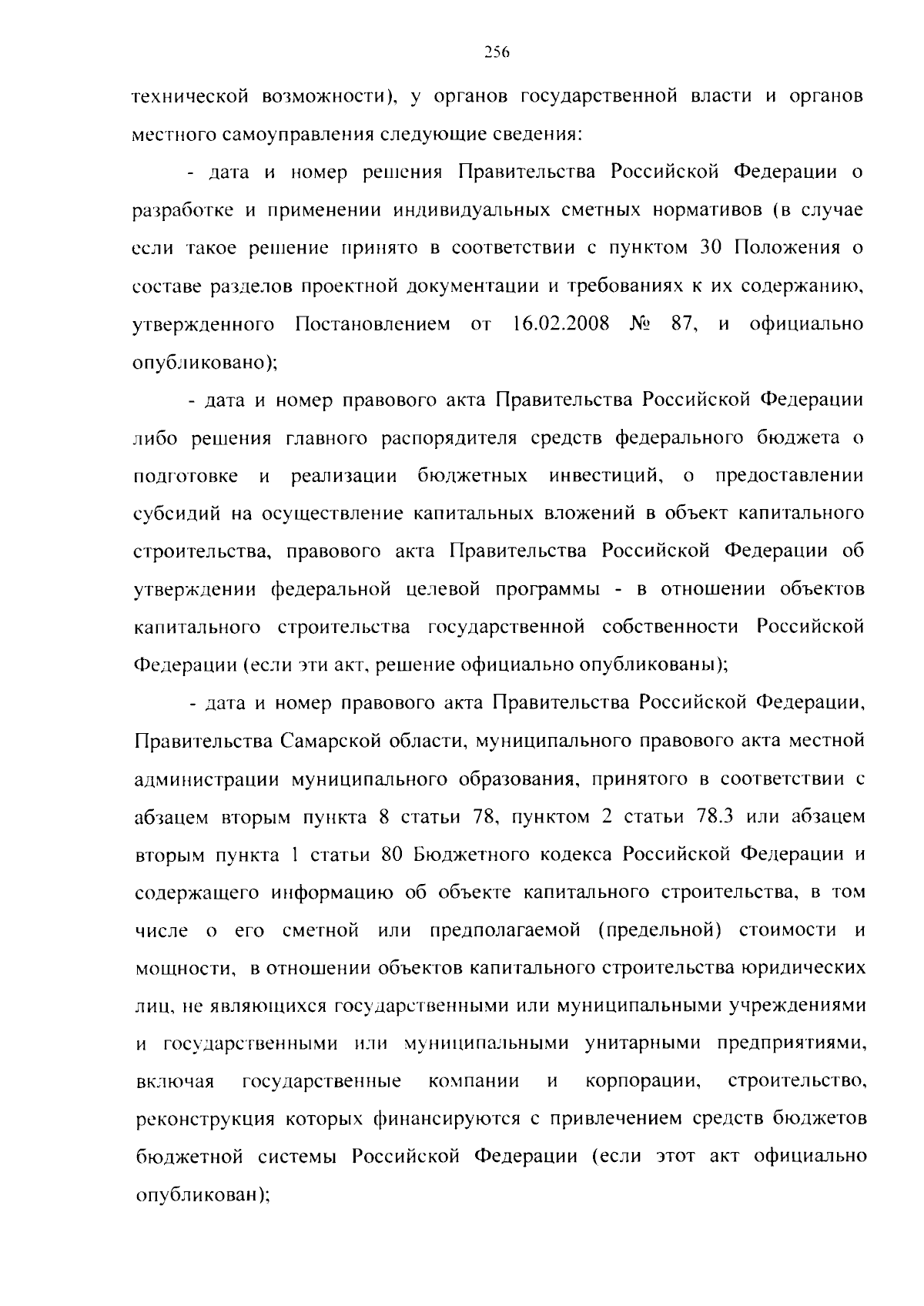 256

технической возможности), у органов государственной власти и органов местного самоуправления следующие сведения:

- дата и номер решения Правительства Российской Федерации о разработке и применении индивидуальных сметных нормативов (в случае если такое решение принято в соответствии с пунктом 30 Положения о составе разделов проектной документации и требованиях к их содержанию, утвержденного Постановлением от 16.02.2008 № 87, и официально опубликовано);

- дата и номер правового акта Правительства Российской Федерации либо решения главного распорядителя средств федерального бюджета о подготовке и реализации бюджетных инвестиций, о предоставлении субсидий на осуществление капитальных вложений в объект капитального строительства, правового акта Правительства Российской Федерации об утверждении федеральной целевой программы - в отношении объектов капитального строительства государственной собственности Российской Федерации (если эти акт, решение официально опубликованы);

- дата и номер правового акта Правительства Российской Федерации, Правительства Самарской области, муниципального правового акта местной администрации муниципального образования, принятого в соответствии с абзацем вторым пункта 8 статьи 78, пунктом 2 статьи 78.3 или абзацем вторым пункта 1 статьи 80 Бюджетного кодекса Российской Федерации и содержащего информацию об объекте капитального строительства, в том числе о его сметной или предполагаемой (предельной) стоимости и мощности, в отношении объектов капитального строительства юридических лиц, не являющихся государственными или муниципальными учреждениями и государственными или муниципальными унитарными предприятиями, включая государственные компании и корпорации, строительство, реконструкция которых финансируются с привлечением средств бюджетов бюджетной системы Российской Федерации (если этот акт официально опубликован);